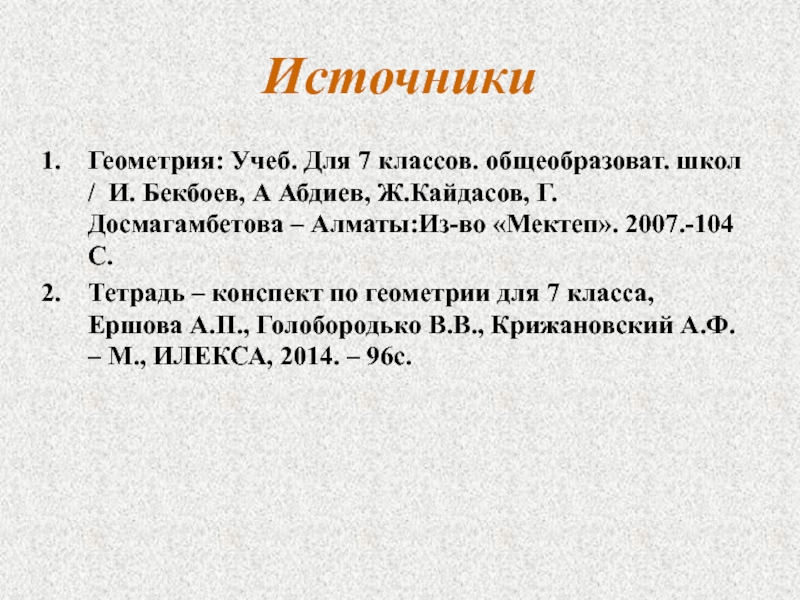 Источники

1. Геометрия: Учеб. Для 7 классов. общеобразоват. школ / И. Бекбоев, А Абдиев, Ж.Кайдасов, Г. Досмагамбетова – Алматы:Из-во «Мектеп». 2007.-104 С.

2. Тетрадь – конспект по геометрии для 7 класса, Ершова А.П., Голобородько В.В., Крижановский А.Ф. – М., ИЛЕКСА, 2014. – 96с.